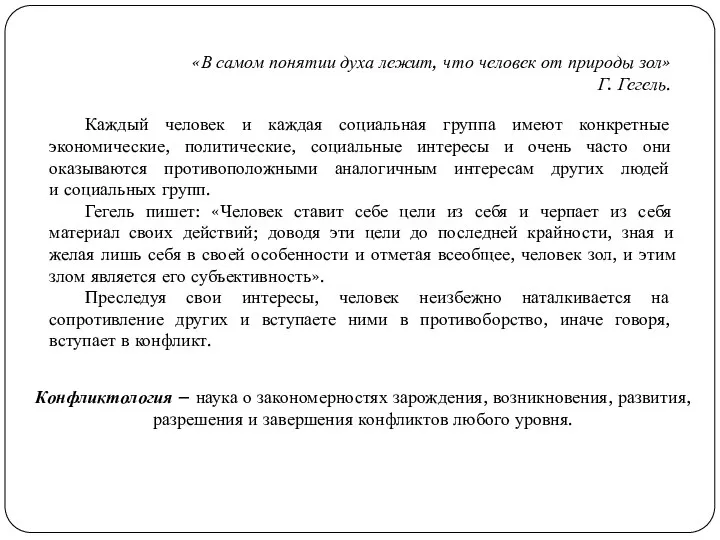 «В самом понятии духа лежит, что человек от природы зол»
Г. Гегель.

Каждый человек и каждая социальная группа имеют конкретные экономические, политические, социальные интересы и очень часто они оказываются противоположными аналогичным интересам других людей и социальных групп.

Гегель пишет: «Человек ставит себе цели из себя и черпает из себя материал своих действий; доводя эти цели до последней крайности, зная и желая лишь себя в своей особенности и отметая всеобщее, человек зол, и этим злом является его субъективность».

Преследуя свои интересы, человек неизбежно наталкивается на сопротивление других и вступаете ними в противоборство, иначе говоря, вступает в конфликт.

Конфликтология – наука о закономерностях зарождения, возникновения, развития, разрешения и завершения конфликтов любого уровня.